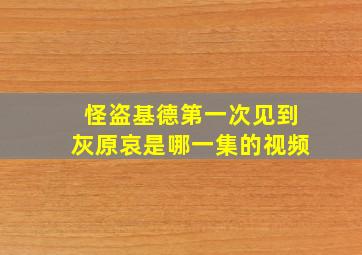 怪盗基德第一次见到灰原哀是哪一集的视频